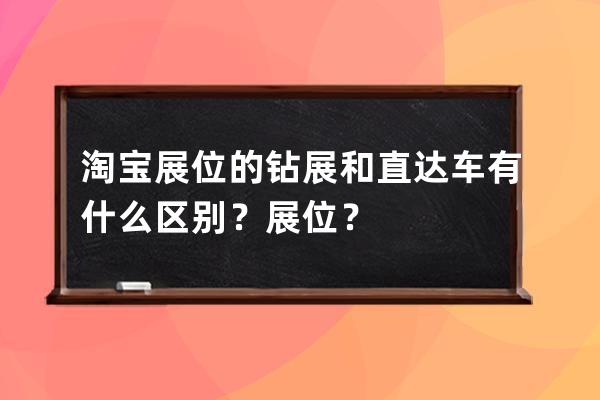 淘宝展位的钻展和直达车有什么区别？展位？